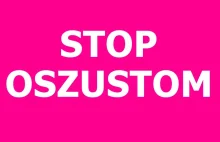 STOP
OSZUSTOM